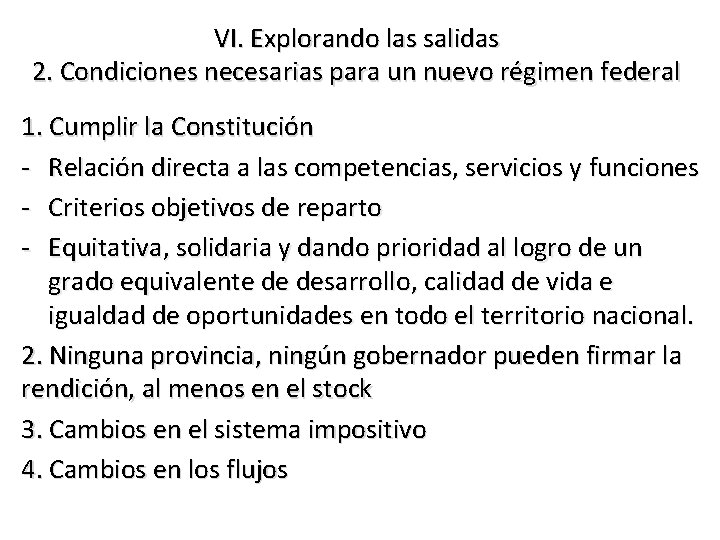 VI. Explorando las salidas
2. Condiciones necesarias para un nuevo régimen federal

1. Cumplir la Constitución
- Relación directa a las competencias, servicios y funciones
- Criterios objetivos de reparto
- Equitativa, solidaria y dando prioridad al logro de un grado equivalente de desarrollo, calidad de vida e igualdad de oportunidades en todo el territorio nacional.

2. Ninguna provincia, ningún gobernador pueden firmar la rendición, al menos en el stock

3. Cambios en el sistema impositivo

4. Cambios en los flujos